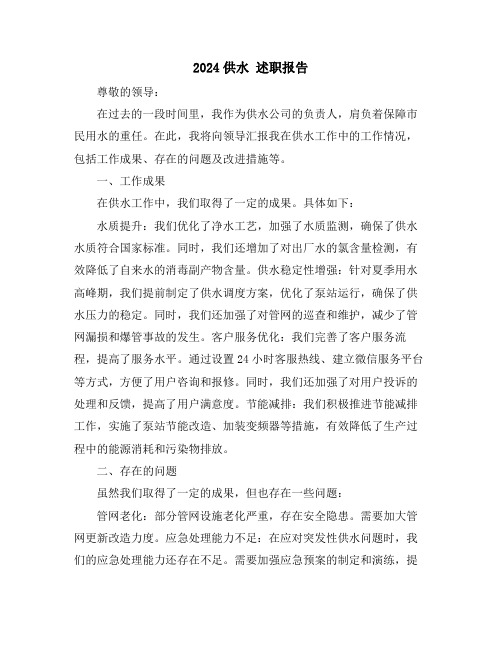 2024 供水 述职报告

尊敬的领导：

在过去的一段时间里，我作为供水公司的负责人，肩负着保障市民用水的重任。在此，我将向领导汇报我在供水工作中的工作情况，包括工作成果、存在的问题及改进措施等。

一、工作成果

在供水工作中，我们取得了一定的成果。具体如下：

水质提升：我们优化了净水工艺，加强了水质监测，确保了供水水质符合国家标准。同时，我们还增加了对出厂水的氯含量检测，有效降低了自来水的消毒副产物含量。供水稳定性增强：针对夏季用水高峰期，我们提前制定了供水调度方案，优化了泵站运行，确保了供水压力的稳定。同时，我们还加强了对管网的巡查和维护，减少了管网漏损和爆管事故的发生。客户服务优化：我们完善了客户服务流程，提高了服务水平。通过设置 24 小时客服热线、建立微信服务平台等方式，方便了用户咨询和报修。同时，我们还加强了对用户投诉的处理和反馈，提高了用户满意度。节能减排：我们积极推进节能减排工作，实施了泵站节能改造、加装变频器等措施，有效降低了生产过程中的能源消耗和污染物排放。

二、存在的问题

虽然我们取得了一定的成果，但也存在一些问题：

管网老化：部分管网设施老化严重，存在安全隐患。需要加大管网更新改造力度。应急处理能力不足：在应对突发性供水问题时，我们的应急处理能力还存在不足。需要加强应急预案的制定和演练，提